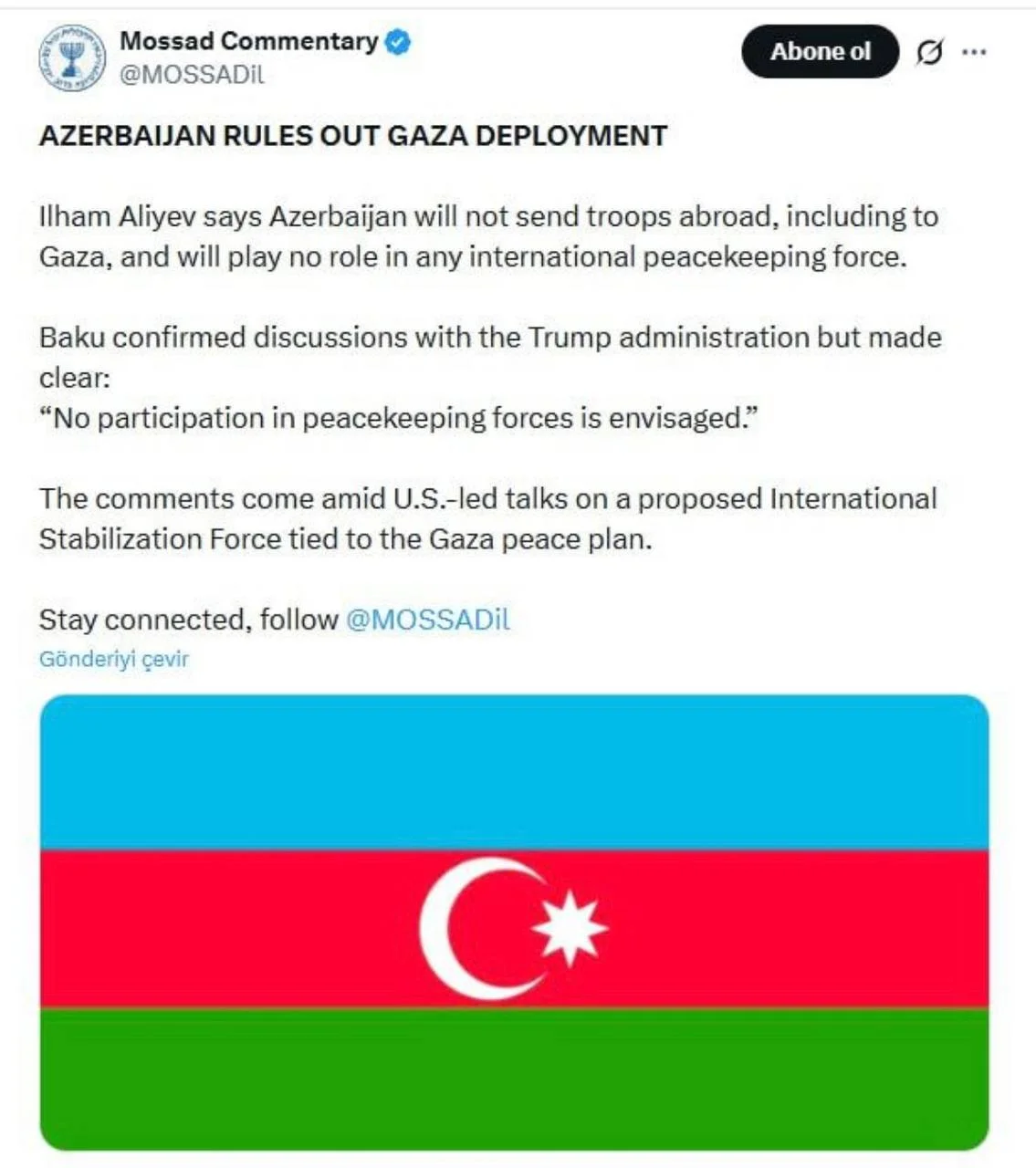 Mossad Commentary
@MOSSADil

Abone ol

AZERBAIJAN RULES OUT GAZA DEPLOYMENT

Ilham Aliyev says Azerbaijan will not send troops abroad, including to Gaza, and will play no role in any international peacekeeping force.

Baku confirmed discussions with the Trump administration but made clear:
“No participation in peacekeeping forces is envisaged.”

The comments come amid U.S.-led talks on a proposed International Stabilization Force tied to the Gaza peace plan.

Stay connected, follow @MOSSADil

Gönderiyi çevir